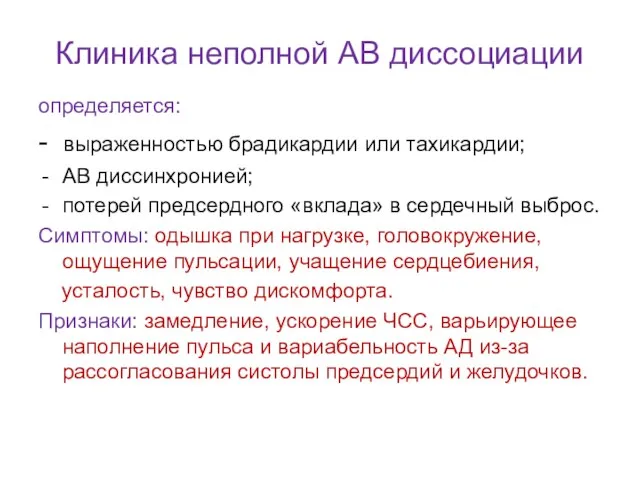 Клиника неполной АВ диссоциации

определяется:

- выраженностью брадикардии или тахикардии;
- АВ диссинхронией;
- потерей предсердного «вклада» в сердечный выброс.

Симптомы: одышка при нагрузке, головокружение, ощущение пульсации, учащение сердцебиения, усталость, чувство дискомфорта.

Признаки: замедление, ускорение ЧСС, варьирующее наполнение пульса и вариабельность АД из-за рассогласования систолы предсердий и желудочков.